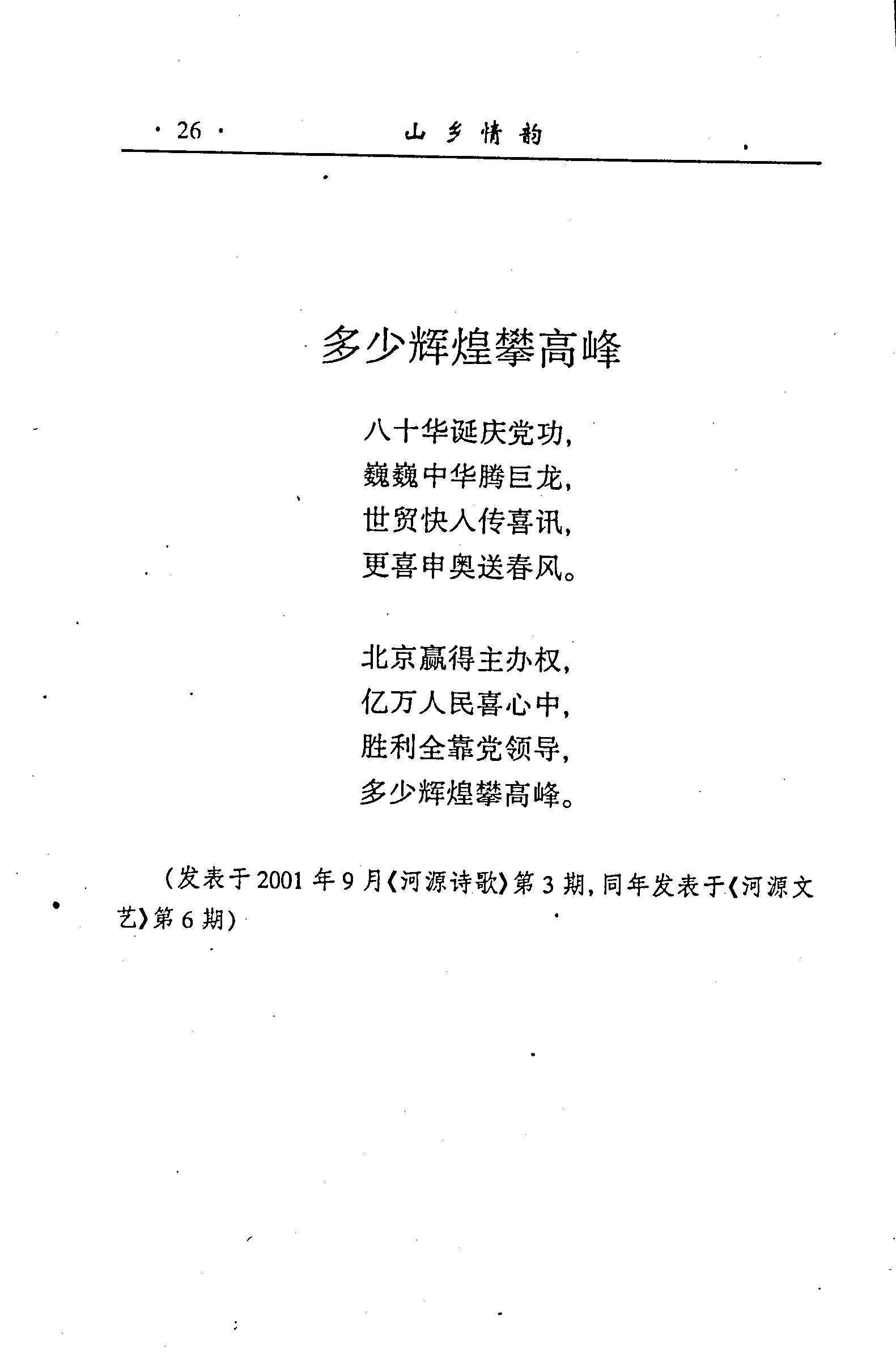 · 26 · 山乡情韵

多少辉煌攀高峰

八十华诞庆党功，
巍巍中华腾巨龙，
世贸快入传喜讯，
更喜申奥送春风。

北京赢得主办权，
亿万人民喜心中，
胜利全靠党领导，
多少辉煌攀高峰。

（发表于2001年9月《河源诗歌》第3期，同年发表于《河源文艺》第6期）